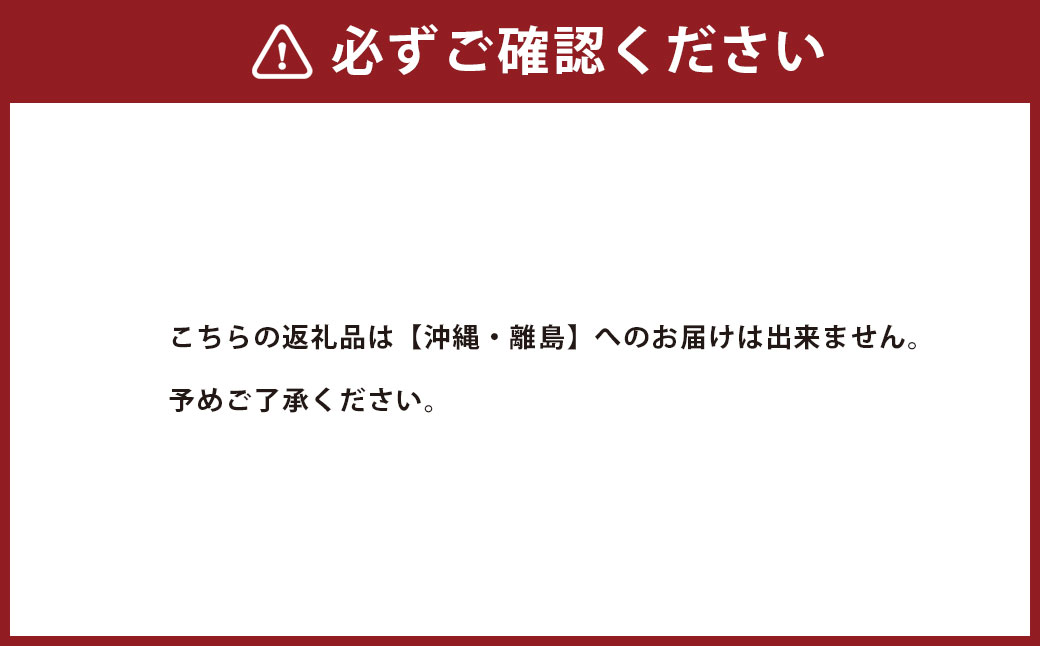 必ずご確認ください

こちらの返礼品は【沖縄・離島】へのお届けは出来ません。

予めご了承ください。